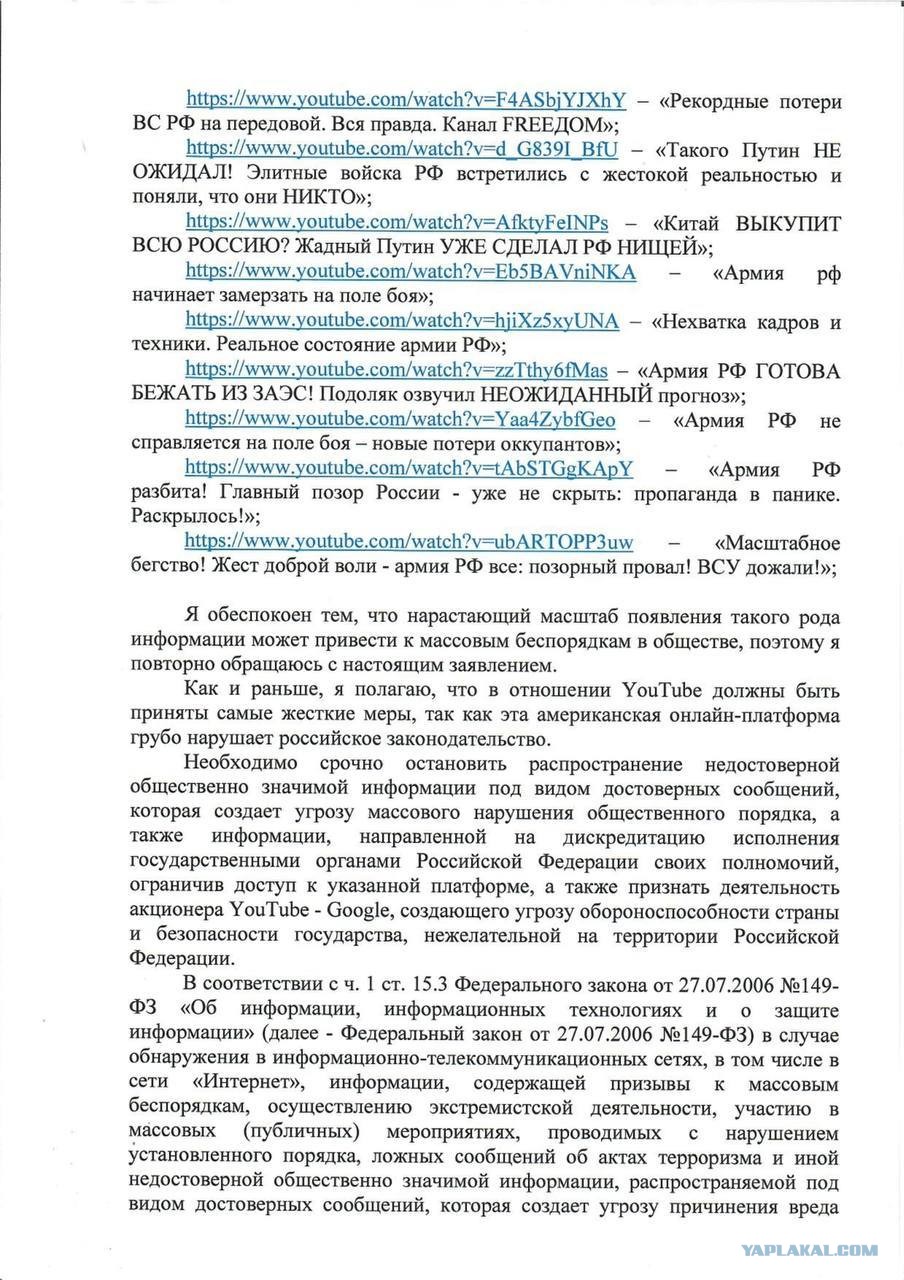 https://www.youtube.com/watch?v=F4ASbjYJXhY – «Рекордные потери ВС РФ на передовой. Вся правда. Канал FREEДОМ»;

https://www.youtube.com/watch?v=d_G839I_BfU – «Такого Путин НЕ ОЖИДАЛ! Элитные войска РФ встретились с жестокой реальностью и поняли, что они НИКТО»;

https://www.youtube.com/watch?v=AfktyFeINPs – «Китай ВЫКУПИТ ВСЮ РОССИЮ? Жадный Путин УЖЕ СДЕЛАЛ РФ НИЩЕЙ»;

https://www.youtube.com/watch?v=Eb5BAVniNKA – «Армия рф начинает замерзать на поле боя»;

https://www.youtube.com/watch?v=hjiXz5xyUNA – «Нехватка кадров и техники. Реальное состояние армии РФ»;

https://www.youtube.com/watch?v=zzTthy6fMas – «Армия РФ ГОТОВА БЕЖАТЬ ИЗ ЗАЭС! Подоляк озвучил НЕОЖИДАННЫЙ прогноз»;

https://www.youtube.com/watch?v=Yaa4ZybfGeo – «Армия РФ не справляется на поле боя – новые потери оккупантов»;

https://www.youtube.com/watch?v=tAbSTGgKApY – «Армия РФ разбита! Главный позор России - уже не скрыть: пропаганда в панике. Раскрылось!»;

https://www.youtube.com/watch?v=ubARTOPP3uw – «Масштабное бегство! Жест доброй воли - армия РФ все: позорный провал! ВСУ дожали!»;

Я обеспокоен тем, что нарастающий масштаб появления такого рода информации может привести к массовым беспорядкам в обществе, поэтому я повторно обращаюсь с настоящим заявлением.

Как и раньше, я полагаю, что в отношении YouTube должны быть приняты самые жесткие меры, так как эта американская онлайн-платформа грубо нарушает российское законодательство.

Необходимо срочно остановить распространение недостоверной общественно значимой информации под видом достоверных сообщений, которая создает угрозу массового нарушения общественного порядка, а также информации, направленной на дискредитацию исполнения государственными органами Российской Федерации своих полномочий, ограничив доступ к указанной платформе, а также признать деятельность акционера YouTube - Google, создающего угрозу обороноспособности страны и безопасности государства, нежелательной на территории Российской Федерации.

В соответствии с ч. 1 ст. 15.3 Федерального закона от 27.07.2006 №149-ФЗ «Об информации, информационных технологиях и о защите информации» (далее - Федеральный закон от 27.07.2006 №149-ФЗ) в случае обнаружения в информационно-телекоммуникационных сетях, в том числе в сети «Интернет», информации, содержащей призывы к массовым беспорядкам, осуществлению экстремистской деятельности, участию в массовых (публичных) мероприятиях, проводимых с нарушением установленного порядка, ложных сообщений об актах терроризма и иной недостоверной общественно значимой информации, распространяемой под видом достоверных сообщений, которая создает угрозу причинения вреда

YAPLAKAL.COM